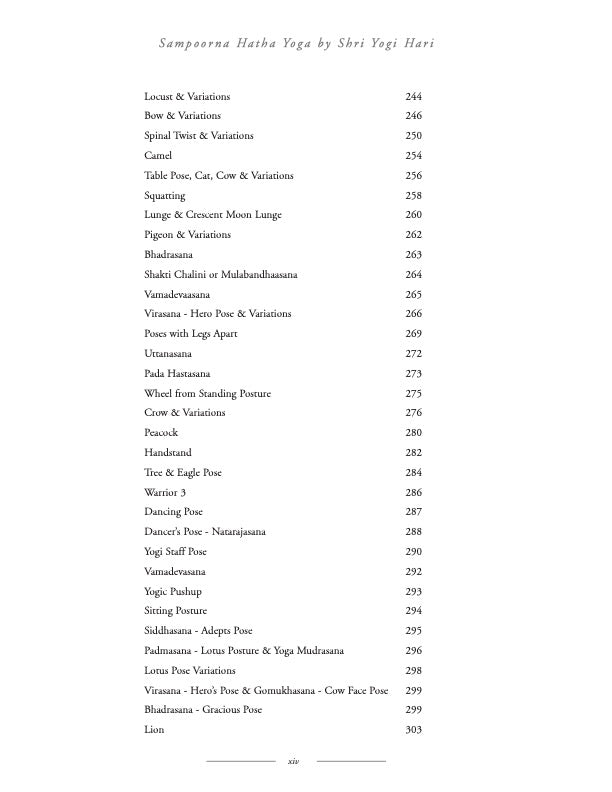 Sampoorna Hatha Yoga by Shri Yogi Hari

| | |
|---|---|
| Locust & Variations | 244 |
| Bow & Variations | 246 |
| Spinal Twist & Variations | 250 |
| Camel | 254 |
| Table Pose, Cat, Cow & Variations | 256 |
| Squatting | 258 |
| Lunge & Crescent Moon Lunge | 260 |
| Pigeon & Variations | 262 |
| Bhadrasana | 263 |
| Shakti Chalini or Mulabandhaasana | 264 |
| Vamadevaasana | 265 |
| Virasana - Hero Pose & Variations | 266 |
| Poses with Legs Apart | 269 |
| Uttanasana | 272 |
| Pada Hastasana | 273 |
| Wheel from Standing Posture | 275 |
| Crow & Variations | 276 |
| Peacock | 280 |
| Handstand | 282 |
| Tree & Eagle Pose | 284 |
| Warrior 3 | 286 |
| Dancing Pose | 287 |
| Dancer's Pose - Natarajasana | 288 |
| Yogi Staff Pose | 290 |
| Vamadevasana | 292 |
| Yogic Pushup | 293 |
| Sitting Posture | 294 |
| Siddhasana - Adepts Pose | 295 |
| Padmasana - Lotus Posture & Yoga Mudrasana | 296 |
| Lotus Pose Variations | 298 |
| Virasana - Hero's Pose & Gomukhasana - Cow Face Pose | 299 |
| Bhadrasana - Gracious Pose | 299 |
| Lion | 303 |

xiv